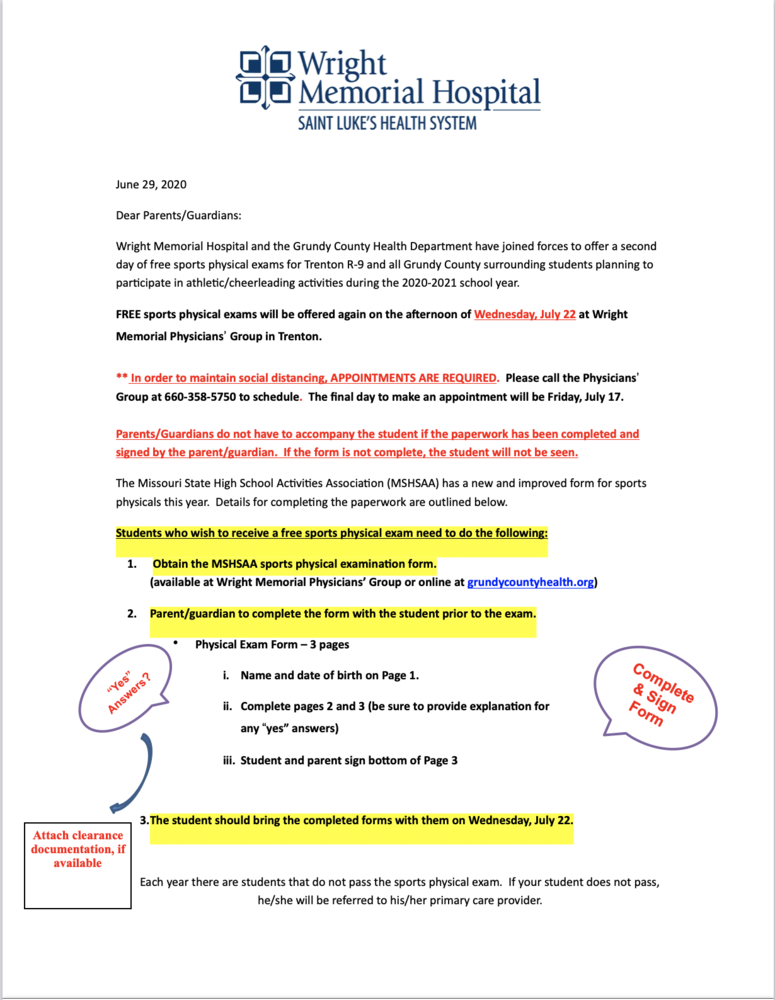 Wright Memorial Hospital
SAINT LUKE'S HEALTH SYSTEM

June 29, 2020

Dear Parents/Guardians:

Wright Memorial Hospital and the Grundy County Health Department have joined forces to offer a second day of free sports physical exams for Trenton R-9 and all Grundy County surrounding students planning to participate in athletic/cheerleading activities during the 2020-2021 school year.

FREE sports physical exams will be offered again on the afternoon of Wednesday, July 22 at Wright Memorial Physicians' Group in Trenton.

** In order to maintain social distancing, APPOINTMENTS ARE REQUIRED. Please call the Physicians' Group at 660-358-5750 to schedule. The final day to make an appointment will be Friday, July 17.

Parents/Guardians do not have to accompany the student if the paperwork has been completed and signed by the parent/guardian. If the form is not complete, the student will not be seen.

The Missouri State High School Activities Association (MSHSAA) has a new and improved form for sports physicals this year. Details for completing the paperwork are outlined below.

Students who wish to receive a free sports physical exam need to do the following:

1. Obtain the MSHSAA sports physical examination form. (available at Wright Memorial Physicians' Group or online at grundycountyhealth.org)

2. Parent/guardian to complete the form with the student prior to the exam.

• Physical Exam Form – 3 pages

i. Name and date of birth on Page 1.

ii. Complete pages 2 and 3 (be sure to provide explanation for any "yes" answers)

iii. Student and parent sign bottom of Page 3

"Yes" Answers?

Complete & Sign Form

3. The student should bring the completed forms with them on Wednesday, July 22.

Attach clearance documentation, if available

Each year there are students that do not pass the sports physical exam. If your student does not pass, he/she will be referred to his/her primary care provider.